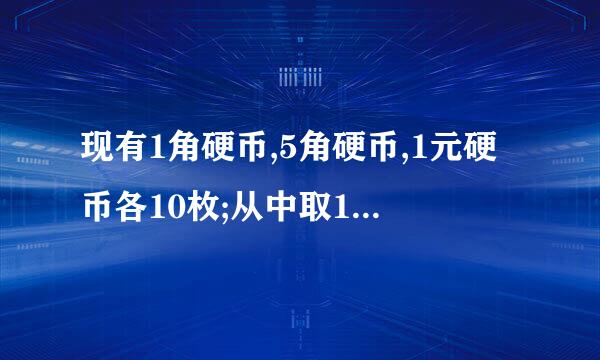 现有1角硬币,5角硬币,1元硬币各10枚;从中取1...